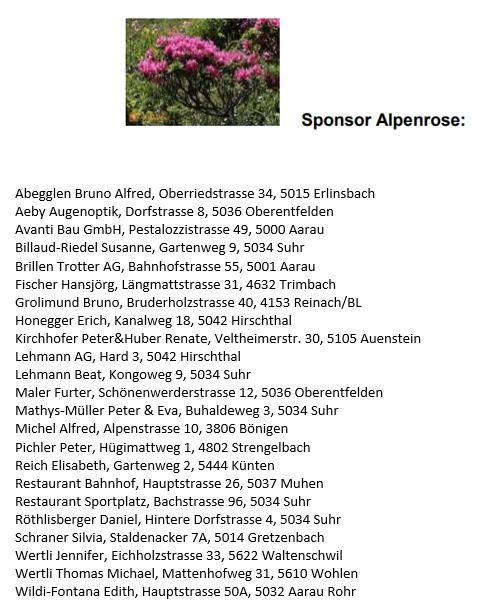 Sponsor Alpenrose:

Abegglen Bruno Alfred, Oberriedstrasse 34, 5015 Erlinsbach
Aeby Augenoptik, Dorfstrasse 8, 5036 Oberentfelden
Avanti Bau GmbH, Pestalozzistrasse 49, 5000 Aarau
Billaud-Riedel Susanne, Gartenweg 9, 5034 Suhr
Brillen Trotter AG, Bahnhofstrasse 55, 5001 Aarau
Fischer Hansjörg, Längmattstrasse 31, 4632 Trimbach
Grolimund Bruno, Bruderholzstrasse 40, 4153 Reinach/BL
Honegger Erich, Kanalweg 18, 5042 Hirschthal
Kirchhofer Peter&Huber Renate, Veltheimerstr. 30, 5105 Auenstein
Lehmann AG, Hard 3, 5042 Hirschthal
Lehmann Beat, Kongoweg 9, 5034 Suhr
Maler Furter, Schönenwerderstrasse 12, 5036 Oberentfelden
Mathys-Müller Peter & Eva, Buhaldeweg 3, 5034 Suhr
Michel Alfred, Alpenstrasse 10, 3806 Bönigen
Pichler Peter, Hügimattweg 1, 4802 Strengelbach
Reich Elisabeth, Gartenweg 2, 5444 Künten
Restaurant Bahnhof, Hauptstrasse 26, 5037 Muhen
Restaurant Sportplatz, Bachstrasse 96, 5034 Suhr
Röthlisberger Daniel, Hintere Dorfstrasse 4, 5034 Suhr
Schraner Silvia, Staldenacker 7A, 5014 Gretzenbach
Wertli Jennifer, Eichholzstrasse 33, 5622 Waltenschwil
Wertli Thomas Michael, Mattenhofweg 31, 5610 Wohlen
Wildi-Fontana Edith, Hauptstrasse 50A, 5032 Aarau Rohr